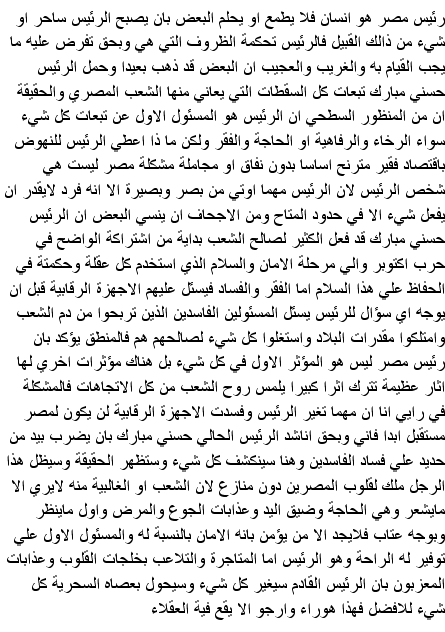 رئيس مصر هو انسان فلا يطمع او يحلم البعض بان يصبح الرئيس ساحر او شيء من ذالك القبيل فالرئيس تحكمة الظروف التي هي وبحق تفرض عليه ما يجب القيام به والغريب والعجيب ان البعض قد ذهب بعيدا وحمل الرئيس حسني مبارك تبعات كل السقطات التي يعاني منها الشعب المصري والحقيقة ان من المنظور السطحي ان الرئيس هو المسئول الاول عن تبعات كل شيء سواء الرخاء والرفاهية او الحاجة والفقر ولكن ما ذا اعطي الرئيس للنهوض باقتصاد فقير مترنح اساسا بدون نفاق او مجاملة مشكلة مصر ليست هي شخص الرئيس لان الرئيس مهما اوتي من بصر وبصيرة الا انه فرد لايقدر ان يفعل شيء الا في حدود المتاح ومن الاجحاف ان ينسي البعض ان الرئيس حسني مبارك قد فعل الكثير لصالح الشعب بداية من اشتراكة الواضح في حرب اكتوبر والي مرحلة الامان والسلام الذي استخدم كل عقلة وحكمتة في الحفاظ علي هذا السلام اما الفقر والفساد فيسئل عليهم الاجهزة الرقابية قبل ان يوجه اي سؤال للرئيس يسئل المسئولين الفاسدين الذين تربحوا من دم الشعب وامتلكوا مقدرات البلاد واستغلوا كل شيء لصالحهم هم فالمنطق يؤكد بان رئيس مصر ليس هو المؤثر الاول في كل شيء بل هناك مؤثرات اخري لها اثار عظيمة تترك اثرا كبيرا يلمس روح الشعب من كل الاتجاهات فالمشكلة في رايي انا ان مهما تغير الرئيس وفسدت الاجهزة الرقابية لن يكون لمصر مستقبل ابدا فاني وبحق اناشد الرئيس الحالي حسني مبارك بان يضرب بيد من حديد علي فساد الفاسدين وهنا سينكشف كل شيء وستظهر الحقيقة وسيظل هذا الرجل ملك لقلوب المصرين دون منازع لان الشعب او الغالبية منه لايري الا مايشعر وهي الحاجة وضيق اليد وعذابات الجوع والمرض واول ماينظر وبوجه عتاب فلايجد الا من يؤمن بانه الامان بالنسبة له والمسئول الاول علي توفير له الراحة وهو الرئيس اما المتاجرة والتلاعب بخلجات القلوب وعذابات المعزبون بان الرئيس القادم سيغير كل شيء وسيحول بعصاه السحرية كل شيء للافضل فهذا هوراء وارجو الا يقع فية العقلاء